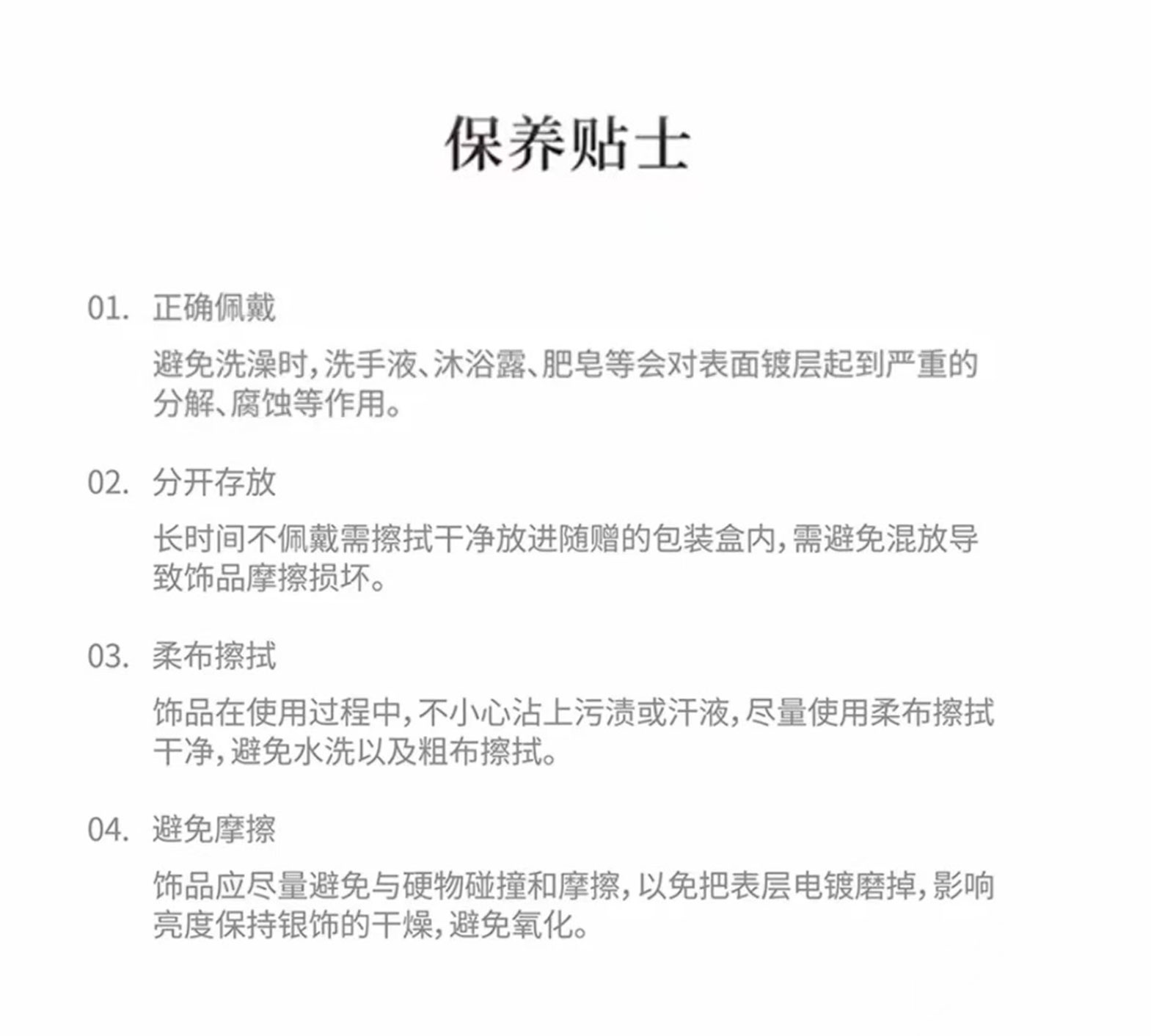 保养贴士

01. 正确佩戴

避免洗澡时，洗手液、沐浴露、肥皂等会对表面镀层起到严重的分解、腐蚀等作用。

02. 分开存放

长时间不佩戴需擦拭干净放进随赠的包装盒内，需避免混放导致饰品摩擦损坏。

03. 柔布擦拭

饰品在使用过程中，不小心沾上污渍或汗液，尽量使用柔布擦拭干净，避免水洗以及粗布擦拭。

04. 避免摩擦

饰品应尽量避免与硬物碰撞和摩擦，以免把表层电镀磨掉，影响亮度保持银饰的干燥，避免氧化。